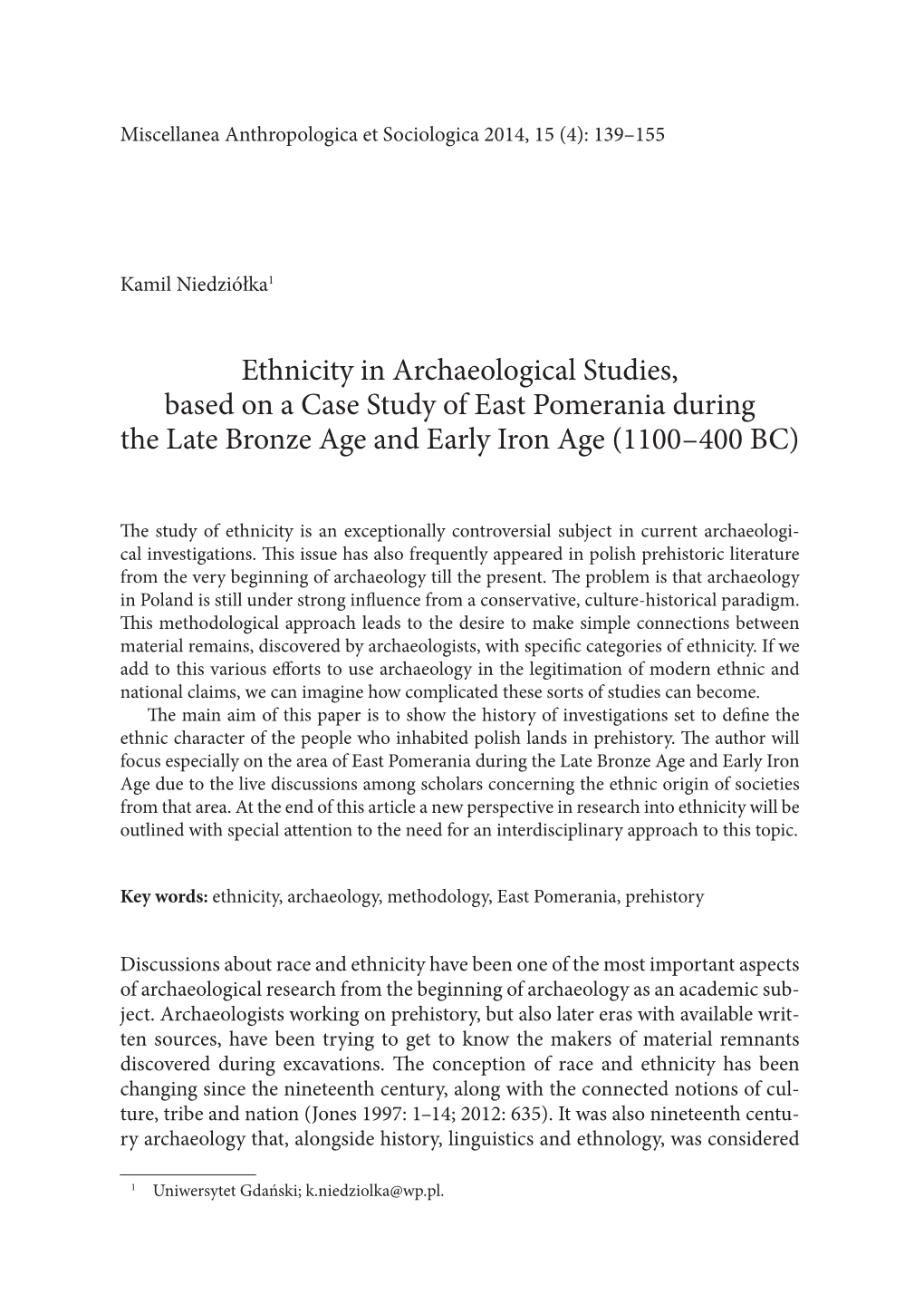 Miscellanea Anthropologica et Sociologica 2014, 15 (4): 139–155

Kamil Niedziółka$^1$

Ethnicity in Archaeological Studies, based on a Case Study of East Pomerania during the Late Bronze Age and Early Iron Age (1100–400 BC)

The study of ethnicity is an exceptionally controversial subject in current archaeological investigations. This issue has also frequently appeared in polish prehistoric literature from the very beginning of archaeology till the present. The problem is that archaeology in Poland is still under strong influence from a conservative, culture-historical paradigm. This methodological approach leads to the desire to make simple connections between material remains, discovered by archaeologists, with specific categories of ethnicity. If we add to this various efforts to use archaeology in the legitimation of modern ethnic and national claims, we can imagine how complicated these sorts of studies can become.

The main aim of this paper is to show the history of investigations set to define the ethnic character of the people who inhabited polish lands in prehistory. The author will focus especially on the area of East Pomerania during the Late Bronze Age and Early Iron Age due to the live discussions among scholars concerning the ethnic origin of societies from that area. At the end of this article a new perspective in research into ethnicity will be outlined with special attention to the need for an interdisciplinary approach to this topic.

Key words: ethnicity, archaeology, methodology, East Pomerania, prehistory

Discussions about race and ethnicity have been one of the most important aspects of archaeological research from the beginning of archaeology as an academic subject. Archaeologists working on prehistory, but also later eras with available written sources, have been trying to get to know the makers of material remnants discovered during excavations. The conception of race and ethnicity has been changing since the nineteenth century, along with the connected notions of culture, tribe and nation (Jones 1997: 1–14; 2012: 635). It was also nineteenth century archaeology that, alongside history, linguistics and ethnology, was considered

$^1$ Uniwersytet Gdański; k.niedziolka@wp.pl.